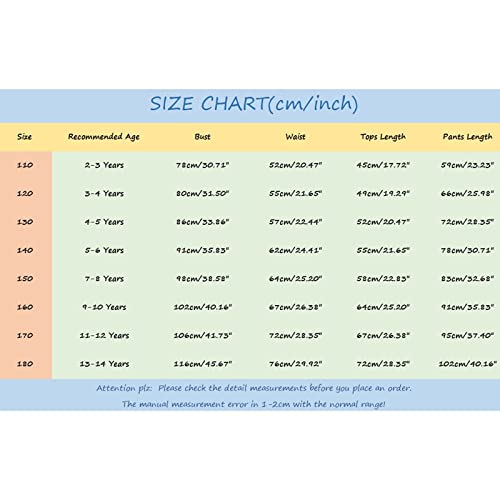 SIZE CHART(cm/inch)

| Size | Recommended Age | Bust | Waist | Tops Length | Pants Length |
|---|---|---|---|---|---|
| 110 | 2-3 Years | 78cm/30.71" | 52cm/20.47" | 45cm/17.72" | 59cm/23.23" |
| 120 | 3-4 Years | 80cm/31.50" | 55cm/21.65" | 49cm/19.29" | 66cm/25.98" |
| 130 | 4-5 Years | 86cm/33.86" | 57cm/22.44" | 52cm/20.47" | 72cm/28.35" |
| 140 | 5-6 Years | 91cm/35.83" | 62cm/24.41" | 55cm/21.65" | 78cm/30.71" |
| 150 | 7-8 Years | 98cm/38.58" | 64cm/25.20" | 58cm/22.83" | 83cm/32.68" |
| 160 | 9-10 Years | 102cm/40.16" | 67cm/26.38" | 64cm/25.20" | 91cm/35.83" |
| 170 | 11-12 Years | 106cm/41.73" | 72cm/28.35" | 67cm/26.38" | 95cm/37.40" |
| 180 | 13-14 Years | 116cm/45.67" | 76cm/29.92" | 72cm/28.35" | 102cm/40.16" |

Attention plz: Please check the detail measurements before you place an order.
The manual measurement error in 1-2cm with the normal range!